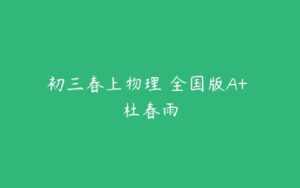 初三春上物理 全国版A+
杜春雨